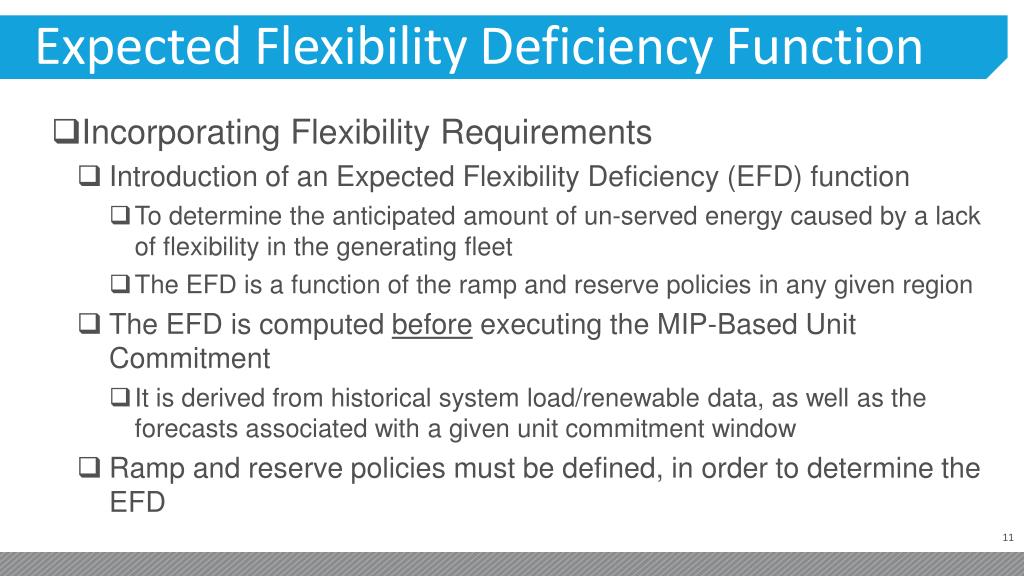 Expected Flexibility Deficiency Function

❑Incorporating Flexibility Requirements

❑ Introduction of an Expected Flexibility Deficiency (EFD) function

❑To determine the anticipated amount of un-served energy caused by a lack of flexibility in the generating fleet

❑The EFD is a function of the ramp and reserve policies in any given region

❑ The EFD is computed before executing the MIP-Based Unit Commitment

❑It is derived from historical system load/renewable data, as well as the forecasts associated with a given unit commitment window

❑ Ramp and reserve policies must be defined, in order to determine the EFD

11